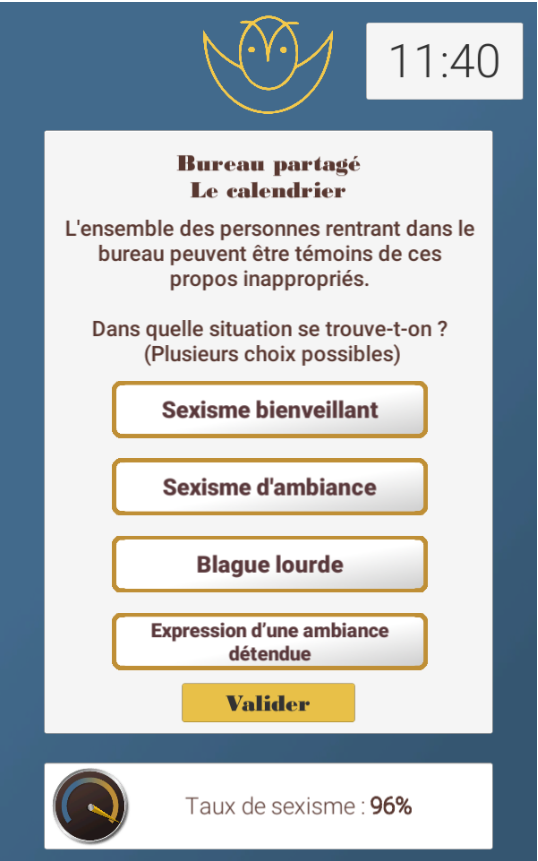 11:40

Bureau partagé
Le calendrier

L'ensemble des personnes rentrant dans le bureau peuvent être témoins de ces propos inappropriés.

Dans quelle situation se trouve-t-on ?
(Plusieurs choix possibles)

Sexisme bienveillant

Sexisme d'ambiance

Blague lourde

Expression d'une ambiance détendue

Valider

Taux de sexisme : 96%